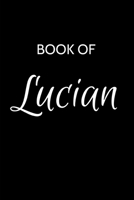 BOOK OF

Lucian